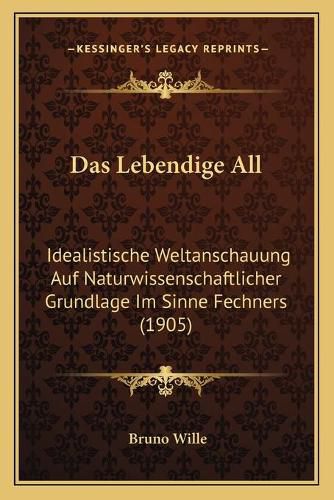 —KESSINGER'S LEGACY REPRINTS—

Das Lebendige All

Idealistische Weltanschauung Auf Naturwissenschaftlicher Grundlage Im Sinne Fechners (1905)

Bruno Wille